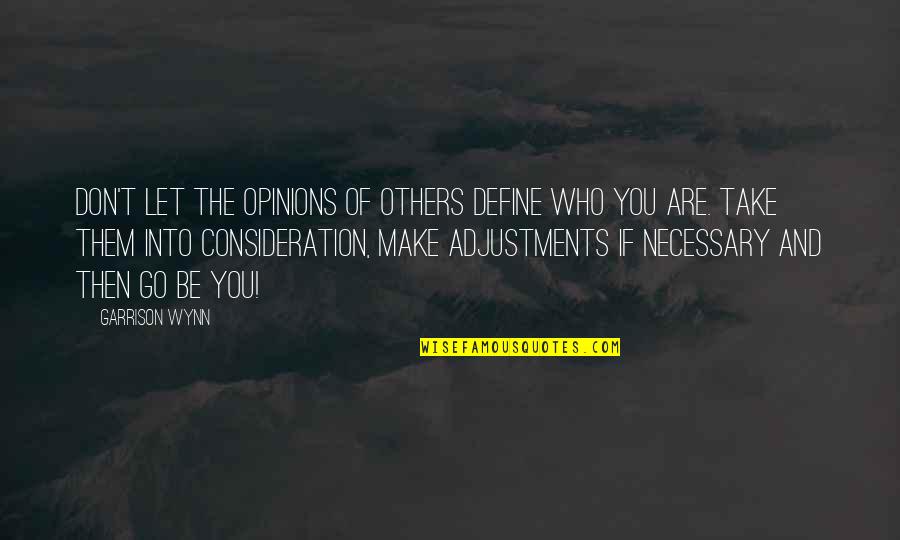 DON'T LET THE OPINIONS OF OTHERS DEFINE WHO YOU ARE. TAKE THEM INTO CONSIDERATION, MAKE ADJUSTMENTS IF NECESSARY AND THEN GO BE YOU!

GARRISON WYNN

WISEFAMOUSQUOTES.COM